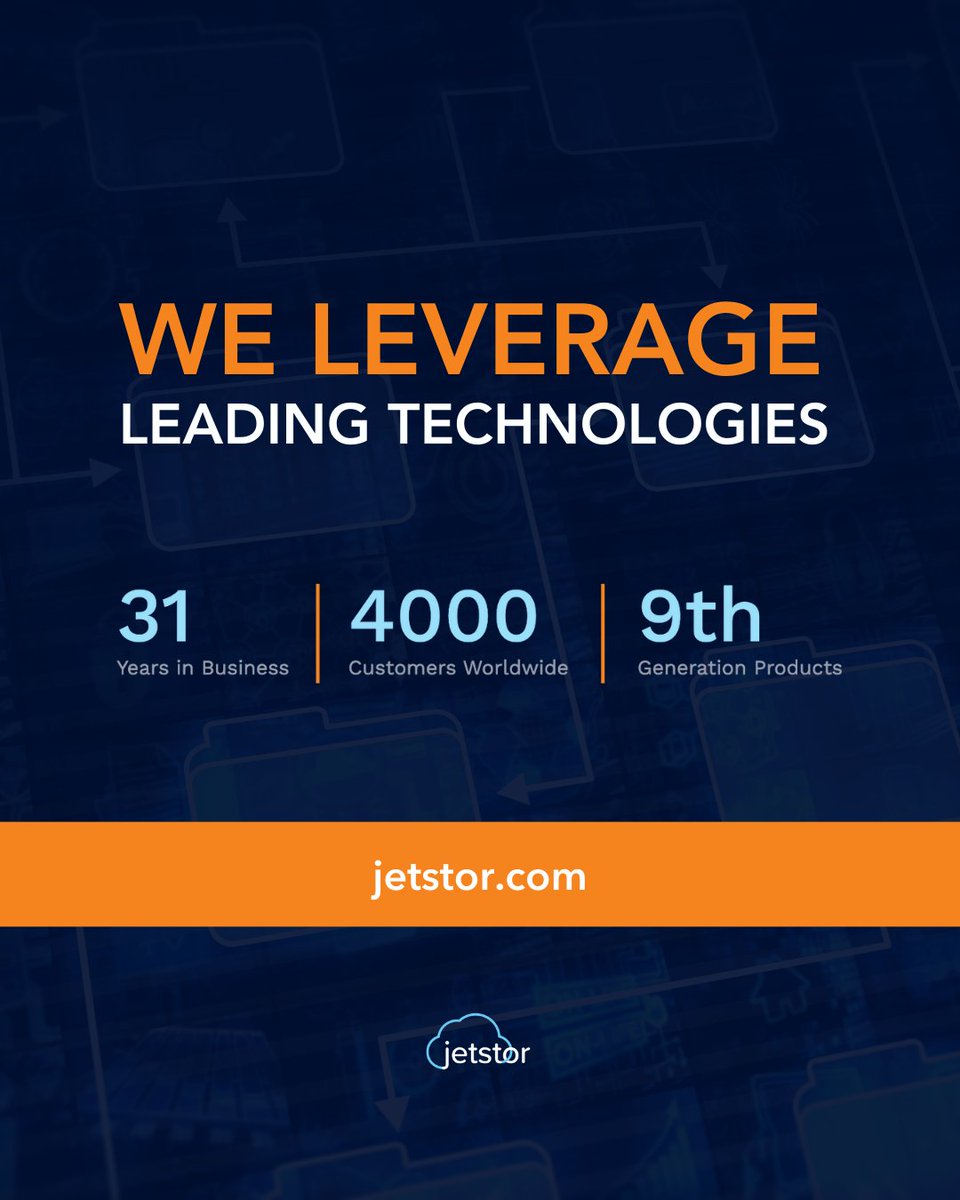 WE LEVERAGE
LEADING TECHNOLOGIES

31
Years in Business

4000
Customers Worldwide

9th
Generation Products

jetstor.com

jetstor